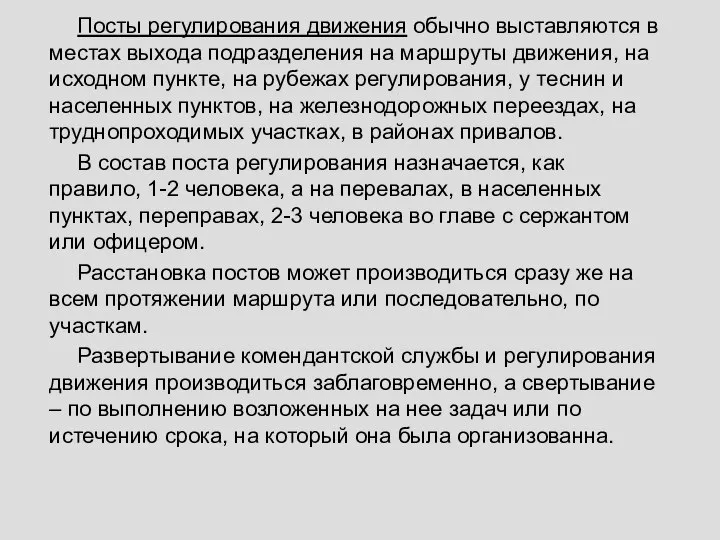 Посты регулирования движения обычно выставляются в местах выхода подразделения на маршруты движения, на исходном пункте, на рубежах регулирования, у теснин и населенных пунктов, на железнодорожных переездах, на труднопроходимых участках, в районах привалов.

В состав поста регулирования назначается, как правило, 1-2 человека, а на перевалах, в населенных пунктах, переправах, 2-3 человека во главе с сержантом или офицером.

Расстановка постов может производиться сразу же на всем протяжении маршрута или последовательно, по участкам.

Развертывание комендантской службы и регулирования движения производиться заблаговременно, а свертывание – по выполнению возложенных на нее задач или по истечению срока, на который она была организованна.